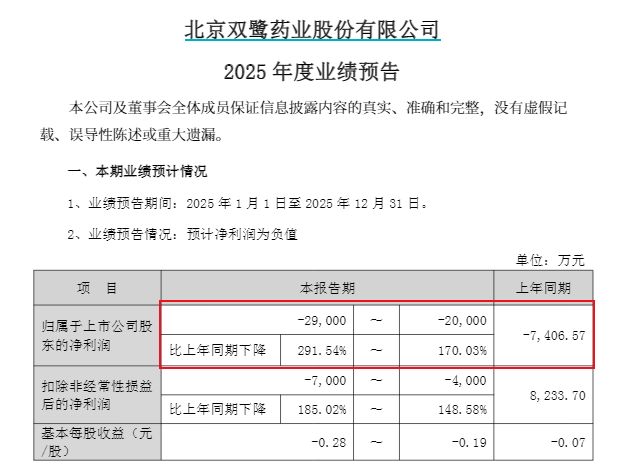 北京双鹭药业股份有限公司

2025年度业绩预告

本公司及董事会全体成员保证信息披露内容的真实、准确和完整，没有虚假记载、误导性陈述或重大遗漏。

一、本期业绩预计情况

1、业绩预告期间：2025年1月1日至2025年12月31日。

2、业绩预告情况：预计净利润为负值

单位：万元

| 项　目 | 本报告期 | | | | 上年同期 |
|---|---|---|---|---|---|
| 归属于上市公司股东的净利润 | -29,000 | | ~ | -20,000 | -7,406.57 |
| | 比上年同期下降 | 291.54% | ~ | 170.03% | |
| 扣除非经常性损益后的净利润 | -7,000 | | ~ | -4,000 | 8,233.70 |
| | 比上年同期下降 | 185.02% | ~ | 148.58% | |
| 基本每股收益（元/股） | -0.28 | | ~ | -0.19 | -0.07 |